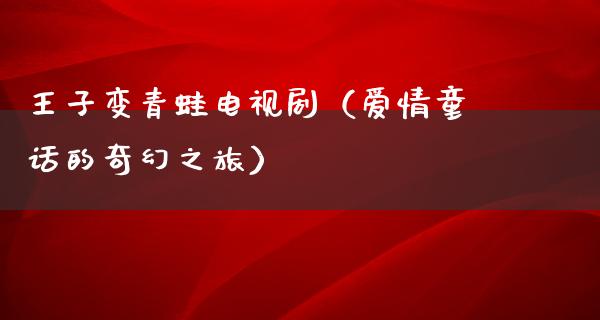 王子变青蛙电视剧（爱情童话的奇幻之旅）